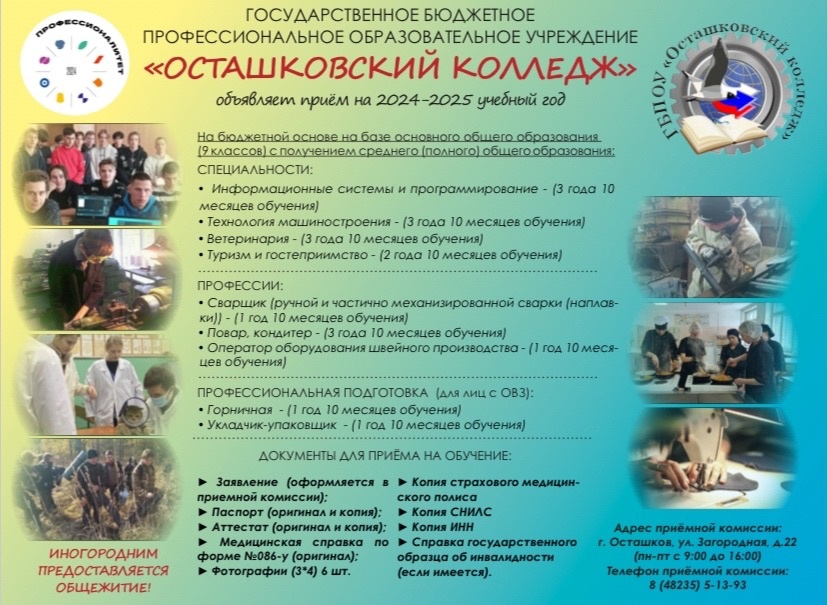 ПРОФЕССИОНАЛИТЕТ
2024

ГОСУДАРСТВЕННОЕ БЮДЖЕТНОЕ
ПРОФЕССИОНАЛЬНОЕ ОБРАЗОВАТЕЛЬНОЕ УЧРЕЖДЕНИЕ
«ОСТАШКОВСКИЙ КОЛЛЕДЖ»
объявляет приём на 2024-2025 учебный год

ГБПОУ «Осташковский колледж»

На бюджетной основе на базе основного общего образования (9 классов) с получением среднего (полного) общего образования:

СПЕЦИАЛЬНОСТИ:
• Информационные системы и программирование - (3 года 10 месяцев обучения)
• Технология машиностроения - (3 года 10 месяцев обучения)
• Ветеринария - (3 года 10 месяцев обучения)
• Туризм и гостеприимство - (2 года 10 месяцев обучения)

ПРОФЕССИИ:
• Сварщик (ручной и частично механизированной сварки (наплавки)) - (1 год 10 месяцев обучения)
• Повар, кондитер - (3 года 10 месяцев обучения)
• Оператор оборудования швейного производства - (1 год 10 месяцев обучения)

ПРОФЕССИОНАЛЬНАЯ ПОДГОТОВКА (для лиц с ОВЗ):
• Горничная - (1 год 10 месяцев обучения)
• Укладчик-упаковщик - (1 год 10 месяцев обучения)

ДОКУМЕНТЫ ДЛЯ ПРИЁМА НА ОБУЧЕНИЕ:

► Заявление (оформляется в приемной комиссии);
► Паспорт (оригинал и копия);
► Аттестат (оригинал и копия);
► Медицинская справка по форме №086-у (оригинал);
► Фотографии (3*4) 6 шт.

► Копия страхового медицинского полиса
► Копия СНИЛС
► Копия ИНН
► Справка государственного образца об инвалидности (если имеется).

ИНОГОРОДНИМ ПРЕДОСТАВЛЯЕТСЯ ОБЩЕЖИТИЕ!

Адрес приёмной комиссии:
г. Осташков, ул. Загородная, д.22
(пн-пт с 9:00 до 16:00)
Телефон приёмной комиссии:
8 (48235) 5-13-93